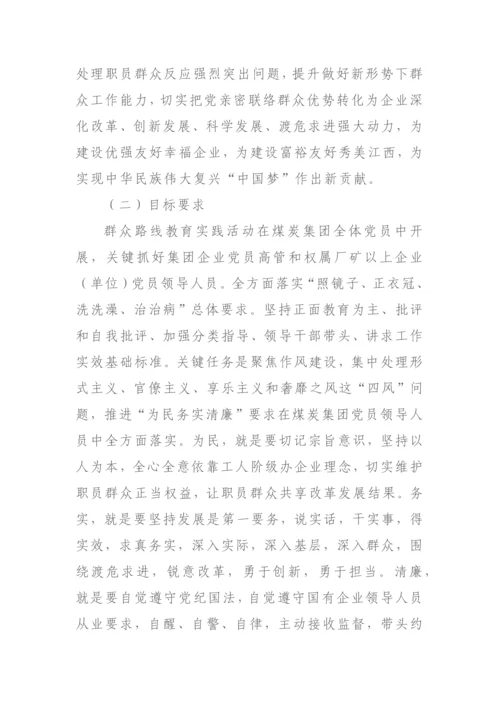 处理职员群众反应强烈突出问题，提升做好新形势下群众工作能力，切实把党亲密联络群众优势转化为企业深化改革、创新发展、科学发展、渡危求进强大动力，为建设优强友好幸福企业，为建设富裕友好秀美江西，为实现中华民族伟大复兴“中国梦”作出新贡献。

（二）目标要求

群众路线教育实践活动在煤炭集团全体党员中开展，关键抓好集团企业党员高管和权属厂矿以上企业（单位）党员领导人员。全方面落实“照镜子、正衣冠、洗洗澡、治治病”总体要求。坚持正面教育为主、批评和自我批评、加强分类指导、领导干部带头、讲求工作实效基础标准。关键任务是聚焦作风建设，集中处理形式主义、官僚主义、享乐主义和奢靡之风这“四风”问题，推进“为民务实清廉”要求在煤炭集团党员领导人员中全方面落实。为民，就是要切记宗旨意识，坚持以人为本，全心全意依靠工人阶级办企业理念，切实维护职员群众正当权益，让职员群众共享改革发展结果。务实，就是要坚持发展是第一要务，说实话，干实事，得实效，求真务实，深入实际，深入基层，深入群众，围绕渡危求进，锐意改革，勇于创新，勇于担当。清廉，就是要自觉遵守党纪国法，自觉遵守国有企业领导人员从业要求，自醒、自警、自律，主动接收监督，带头约